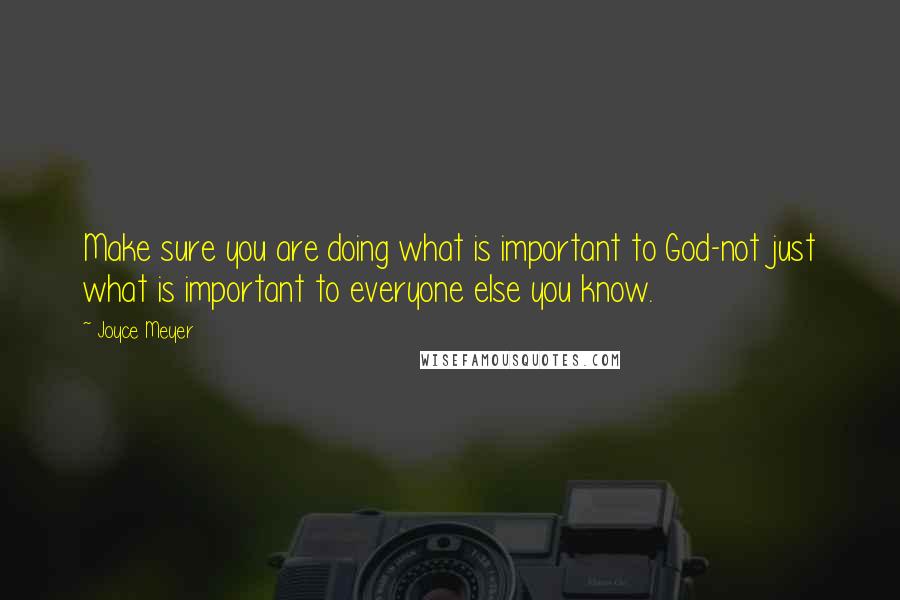 Make sure you are doing what is important to God-not just what is important to everyone else you know.

~ Joyce Meyer

WISEFAMOUSQUOTES.COM